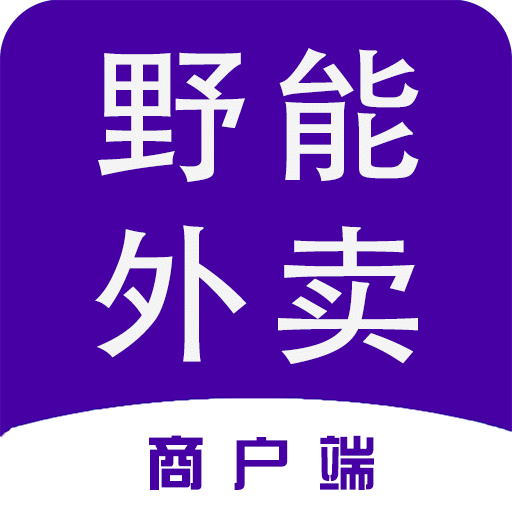 野能
外卖

商户端